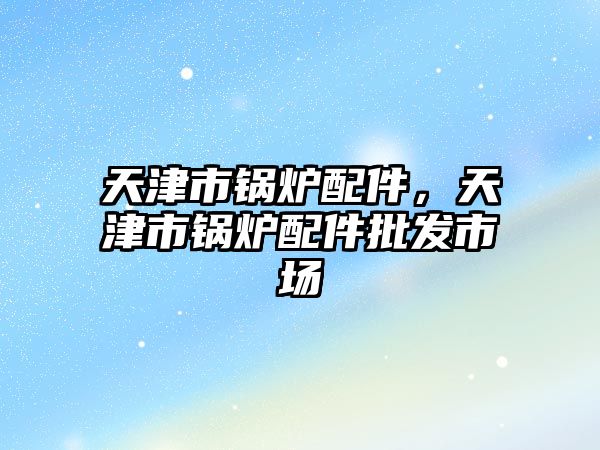 天津市锅炉配件，天津市锅炉配件批发市场